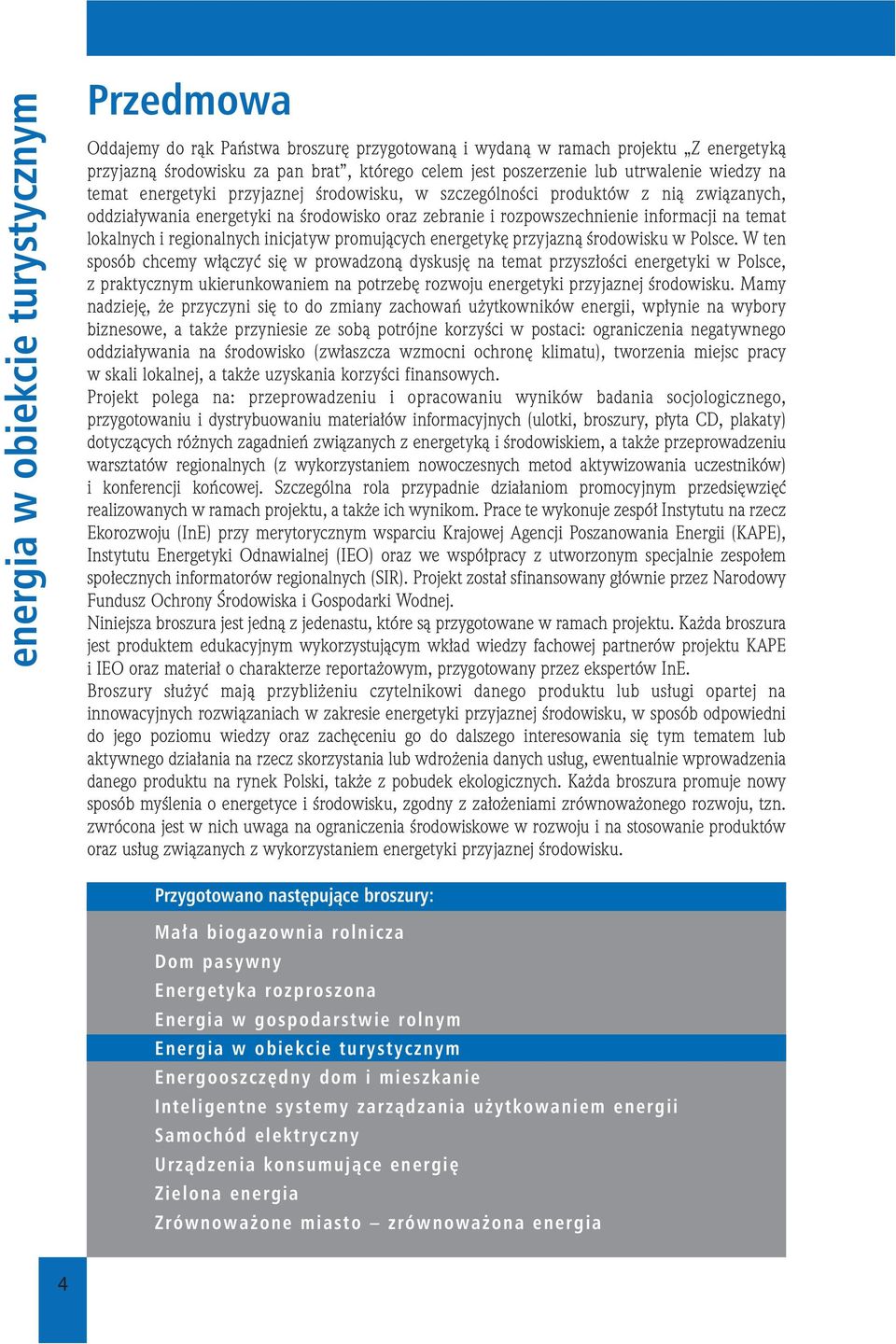 energia w obiekcie turystycznym

Przedmowa

Oddajemy do rąk Państwa broszurę przygotowaną i wydaną w ramach projektu „Z energetyką przyjazną środowisku za pan brat”, którego celem jest poszerzenie lub utrwalenie wiedzy na temat energetyki przyjaznej środowisku, w szczególności produktów z nią związanych, oddziaływania energetyki na środowisko oraz zebranie i rozpowszechnienie informacji na temat lokalnych i regionalnych inicjatyw promujących energetykę przyjazną środowisku w Polsce. W ten sposób chcemy włączyć się w prowadzoną dyskusję na temat przyszłości energetyki w Polsce, z praktycznym ukierunkowaniem na potrzebę rozwoju energetyki przyjaznej środowisku. Mamy nadzieję, że przyczyni się to do zmiany zachowań użytkowników energii, wpłynie na wybory biznesowe, a także przyniesie ze sobą potrójne korzyści w postaci: ograniczenia negatywnego oddziaływania na środowisko (zwłaszcza wzmocni ochronę klimatu), tworzenia miejsc pracy w skali lokalnej, a także uzyskania korzyści finansowych.
Projekt polega na: przeprowadzeniu i opracowaniu wyników badania socjologicznego, przygotowaniu i dystrybuowaniu materiałów informacyjnych (ulotki, broszury, płyta CD, plakaty) dotyczących różnych zagadnień związanych z energetyką i środowiskiem, a także przeprowadzeniu warsztatów regionalnych (z wykorzystaniem nowoczesnych metod aktywizowania uczestników) i konferencji końcowej. Szczególna rola przypadnie działaniom promocyjnym przedsięwzięć realizowanych w ramach projektu, a także ich wynikom. Prace te wykonuje zespół Instytutu na rzecz Ekorozwoju (InE) przy merytorycznym wsparciu Krajowej Agencji Poszanowania Energii (KAPE), Instytutu Energetyki Odnawialnej (IEO) oraz we współpracy z utworzonym specjalnie zespołem społecznych informatorów regionalnych (SIR). Projekt został sfinansowany głównie przez Narodowy Fundusz Ochrony Środowiska i Gospodarki Wodnej.
Niniejsza broszura jest jedną z jedenastu, które są przygotowane w ramach projektu. Każda broszura jest produktem edukacyjnym wykorzystującym wkład wiedzy fachowej partnerów projektu KAPE i IEO oraz materiał o charakterze reportażowym, przygotowany przez ekspertów InE.
Broszury służyć mają przybliżeniu czytelnikowi danego produktu lub usługi opartej na innowacyjnych rozwiązaniach w zakresie energetyki przyjaznej środowisku, w sposób odpowiedni do jego poziomu wiedzy oraz zachęceniu go do dalszego interesowania się tym tematem lub aktywnego działania na rzecz skorzystania lub wdrożenia danych usług, ewentualnie wprowadzenia danego produktu na rynek Polski, także z pobudek ekologicznych. Każda broszura promuje nowy sposób myślenia o energetyce i środowisku, zgodny z założeniami zrównoważonego rozwoju, tzn. zwrócona jest w nich uwaga na ograniczenia środowiskowe w rozwoju i na stosowanie produktów oraz usług związanych z wykorzystaniem energetyki przyjaznej środowisku.

Przygotowano następujące broszury:

Mała biogazownia rolnicza
Dom pasywny
Energetyka rozproszona
Energia w gospodarstwie rolnym
Energia w obiekcie turystycznym
Energooszczędny dom i mieszkanie
Inteligentne systemy zarządzania użytkowaniem energii
Samochód elektryczny
Urządzenia konsumujące energię
Zielona energia
Zrównoważone miasto – zrównoważona energia

4